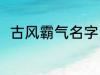 古风霸气名字